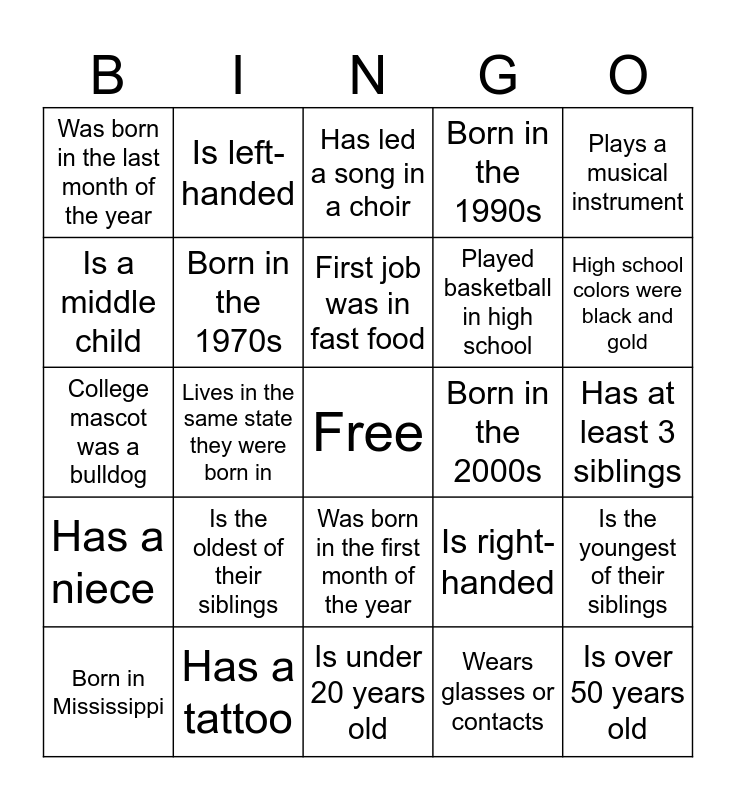 | B | I | N | G | O |
|---|---|---|---|---|
| Was born in the last month of the year | Is left-handed | Has led a song in a choir | Born in the 1990s | Plays a musical instrument |
| Is a middle child | Born in the 1970s | First job was in fast food | Played basketball in high school | High school colors were black and gold |
| College mascot was a bulldog | Lives in the same state they were born in | Free | Born in the 2000s | Has at least 3 siblings |
| Has a niece | Is the oldest of their siblings | Was born in the first month of the year | Is right-handed | Is the youngest of their siblings |
| Born in Mississippi | Has a tattoo | Is under 20 years old | Wears glasses or contacts | Is over 50 years old |